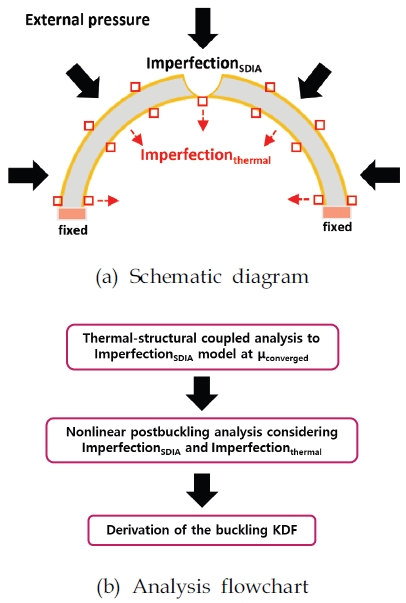 External pressure

Imperfection$_{SDIA}$

Imperfection$_{thermal}$

fixed

fixed

(a) Schematic diagram

Thermal-structural coupled analysis to Imperfection$_{SDIA}$ model at $\mu_{converged}$

Nonlinear postbuckling analysis considering Imperfection$_{SDIA}$ and Imperfection$_{thermal}$

Derivation of the buckling KDF

(b) Analysis flowchart